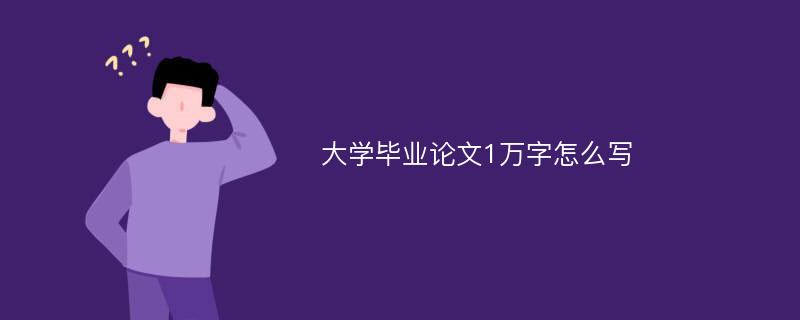 ???

大学毕业论文1万字怎么写